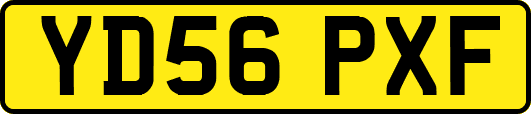 YD56 PXF